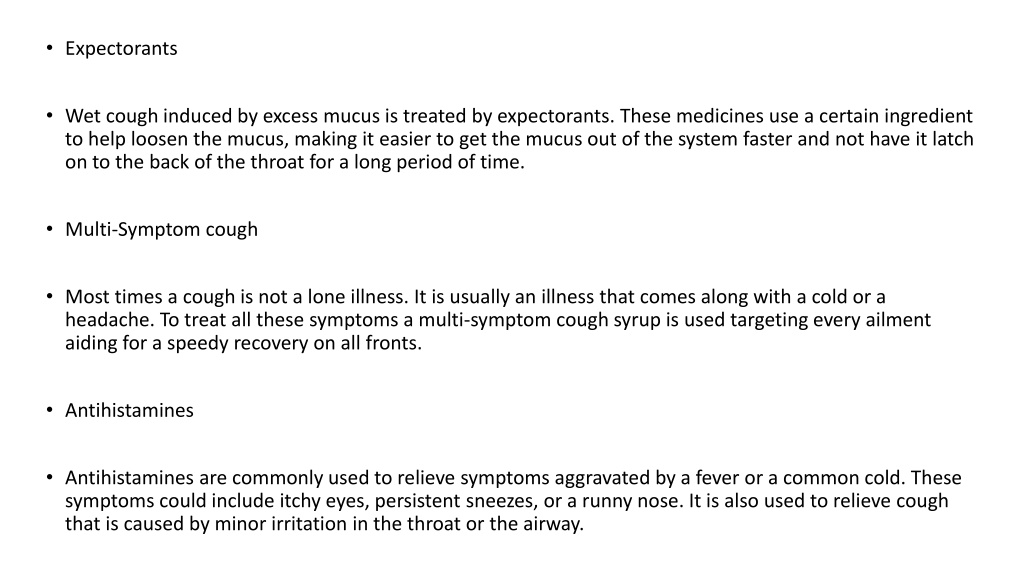 • Expectorants

• Wet cough induced by excess mucus is treated by expectorants. These medicines use a certain ingredient to help loosen the mucus, making it easier to get the mucus out of the system faster and not have it latch on to the back of the throat for a long period of time.

• Multi-Symptom cough

• Most times a cough is not a lone illness. It is usually an illness that comes along with a cold or a headache. To treat all these symptoms a multi-symptom cough syrup is used targeting every ailment aiding for a speedy recovery on all fronts.

• Antihistamines

• Antihistamines are commonly used to relieve symptoms aggravated by a fever or a common cold. These symptoms could include itchy eyes, persistent sneezes, or a runny nose. It is also used to relieve cough that is caused by minor irritation in the throat or the airway.